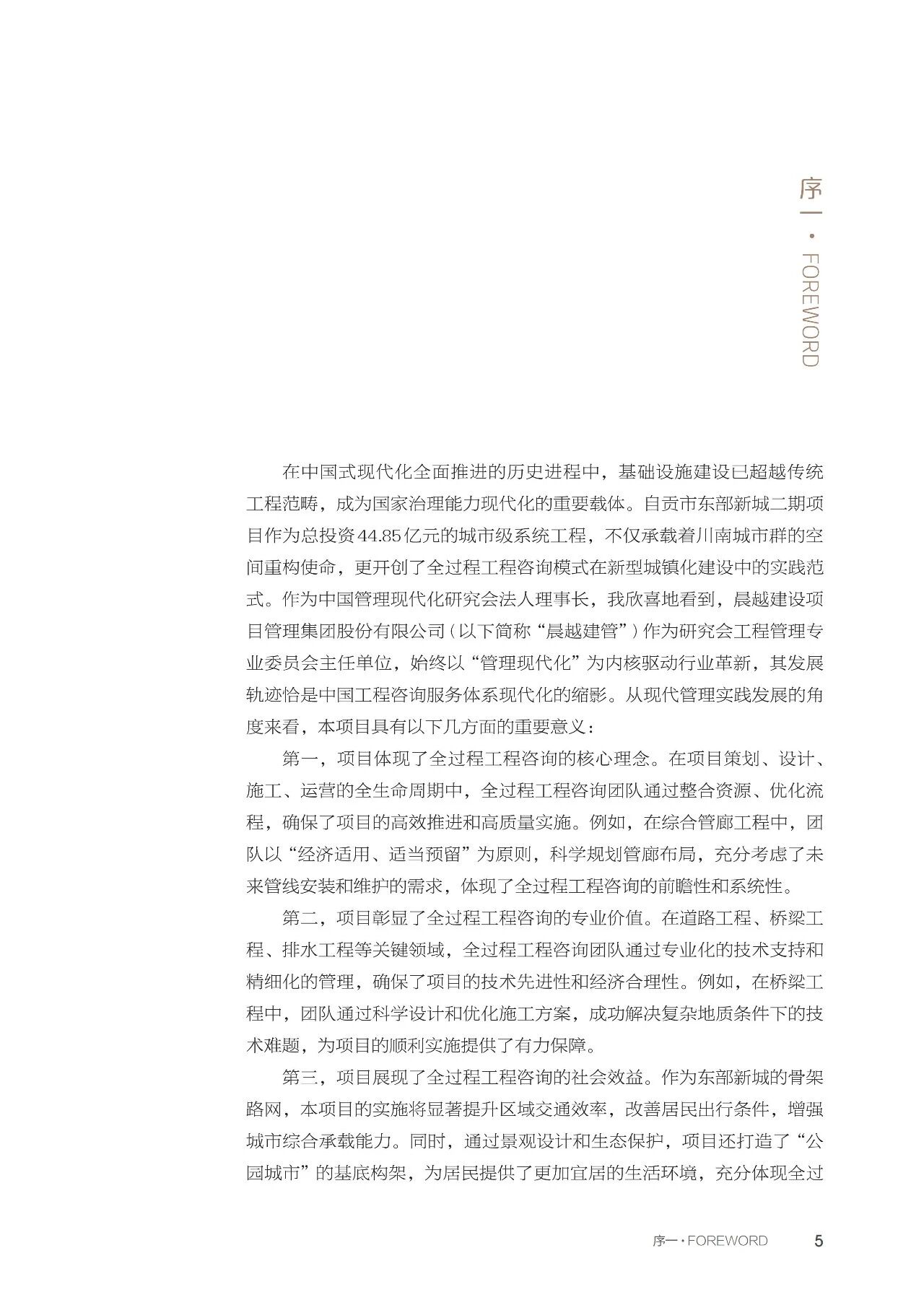 序一 · FOREWORD

在中国式现代化全面推进的历史进程中，基础设施建设已超越传统工程范畴，成为国家治理能力现代化的重要载体。自贡市东部新城二期项目作为总投资44.85亿元的城市级系统工程，不仅承载着川南城市群的空间重构使命，更开创了全过程工程咨询模式在新型城镇化建设中的实践范式。作为中国管理现代化研究会法人理事长，我欣喜地看到，晨越建设项目管理集团股份有限公司（以下简称“晨越建管”）作为研究会工程管理专业委员会主任单位，始终以“管理现代化”为内核驱动行业革新，其发展轨迹恰是中国工程咨询服务体系现代化的缩影。从现代管理实践发展的角度来看，本项目具有以下几方面的重要意义：

第一，项目体现了全过程工程咨询的核心理念。在项目策划、设计、施工、运营的全生命周期中，全过程工程咨询团队通过整合资源、优化流程，确保了项目的高效推进和高质量实施。例如，在综合管廊工程中，团队以“经济适用、适当预留”为原则，科学规划管廊布局，充分考虑了未来管线安装和维护的需求，体现了全过程工程咨询的前瞻性和系统性。

第二，项目彰显了全过程工程咨询的专业价值。在道路工程、桥梁工程、排水工程等关键领域，全过程工程咨询团队通过专业化的技术支持和精细化的管理，确保了项目的技术先进性和经济合理性。例如，在桥梁工程中，团队通过科学设计和优化施工方案，成功解决复杂地质条件下的技术难题，为项目的顺利实施提供了有力保障。

第三，项目展现了全过程工程咨询的社会效益。作为东部新城的骨架路网，本项目的实施将显著提升区域交通效率，改善居民出行条件，增强城市综合承载能力。同时，通过景观设计和生态保护，项目还打造了“公园城市”的基底构架，为居民提供了更加宜居的生活环境，充分体现全过

序一 · FOREWORD 5